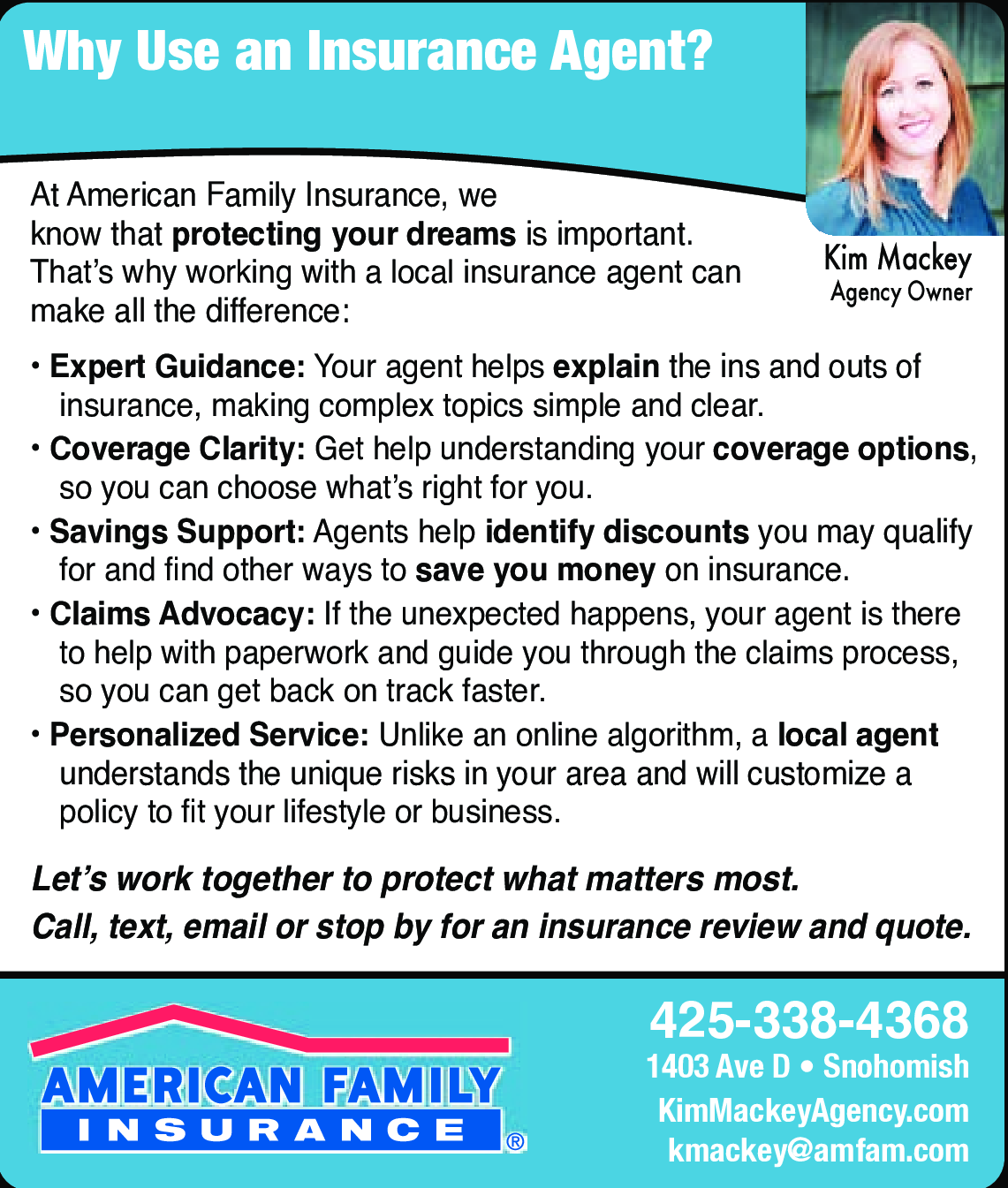 Why Use an Insurance Agent?

Kim Mackey
Agency Owner

At American Family Insurance, we know that protecting your dreams is important. That's why working with a local insurance agent can make all the difference:

• Expert Guidance: Your agent helps explain the ins and outs of insurance, making complex topics simple and clear.
• Coverage Clarity: Get help understanding your coverage options, so you can choose what's right for you.
• Savings Support: Agents help identify discounts you may qualify for and find other ways to save you money on insurance.
• Claims Advocacy: If the unexpected happens, your agent is there to help with paperwork and guide you through the claims process, so you can get back on track faster.
• Personalized Service: Unlike an online algorithm, a local agent understands the unique risks in your area and will customize a policy to fit your lifestyle or business.

Let's work together to protect what matters most.
Call, text, email or stop by for an insurance review and quote.

AMERICAN FAMILY
INSURANCE
®

425-338-4368
1403 Ave D • Snohomish
KimMackeyAgency.com
kmackey@amfam.com